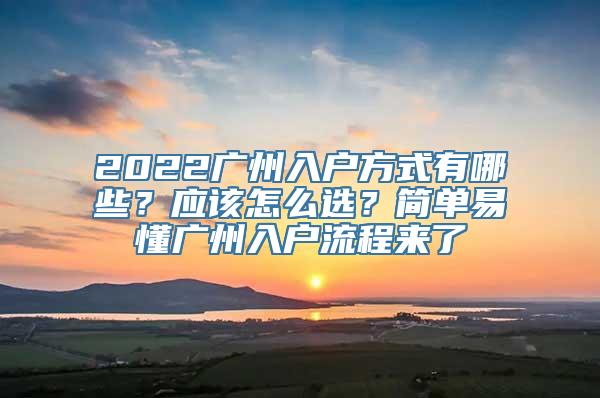 2022广州入户方式有哪些？应该怎么选？简单易懂广州入户流程来了